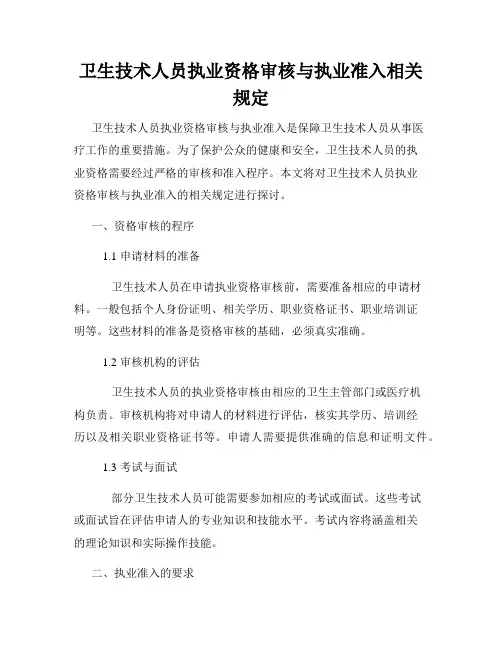 卫生技术人员执业资格审核与执业准入相关规定

卫生技术人员执业资格审核与执业准入是保障卫生技术人员从事医疗工作的重要措施。为了保护公众的健康和安全，卫生技术人员的执业资格需要经过严格的审核和准入程序。本文将对卫生技术人员执业资格审核与执业准入的相关规定进行探讨。

一、资格审核的程序

1.1 申请材料的准备

卫生技术人员在申请执业资格审核前，需要准备相应的申请材料。一般包括个人身份证明、相关学历、职业资格证书、职业培训证明等。这些材料的准备是资格审核的基础，必须真实准确。

1.2 审核机构的评估

卫生技术人员的执业资格审核由相应的卫生主管部门或医疗机构负责。审核机构将对申请人的材料进行评估，核实其学历、培训经历以及相关职业资格证书等。申请人需要提供准确的信息和证明文件。

1.3 考试与面试

部分卫生技术人员可能需要参加相应的考试或面试。这些考试或面试旨在评估申请人的专业知识和技能水平。考试内容将涵盖相关的理论知识和实际操作技能。

二、执业准入的要求